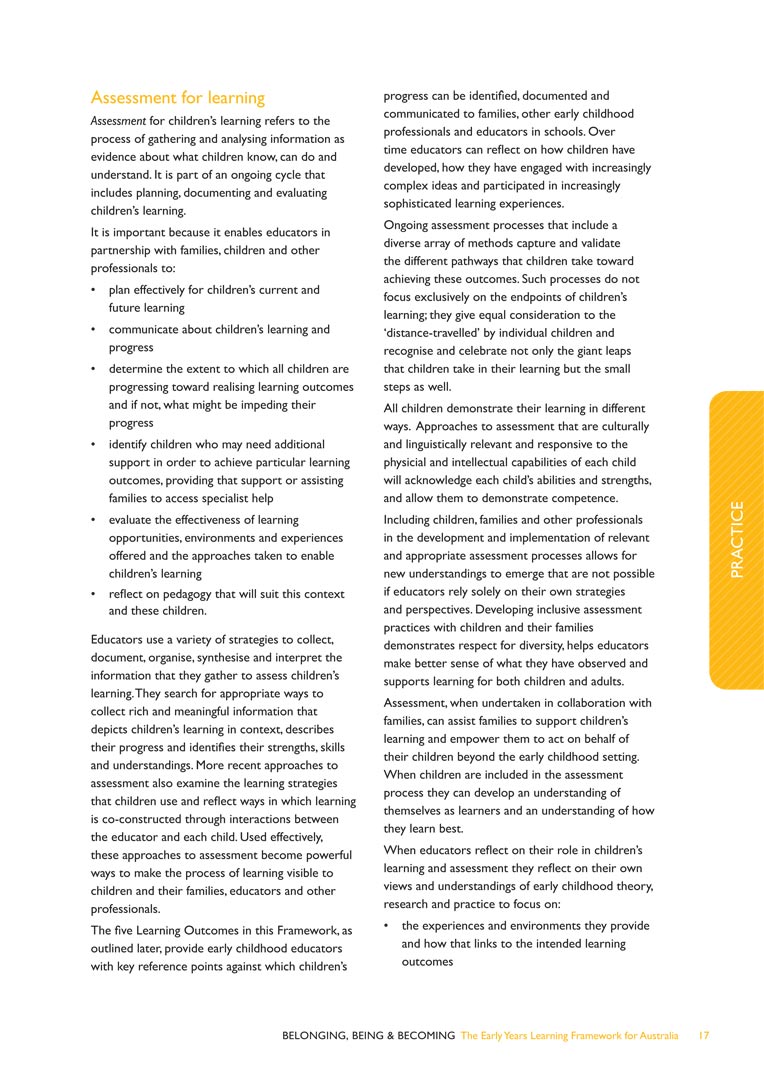 Assessment for learning

Assessment for children's learning refers to the process of gathering and analysing information as evidence about what children know, can do and understand. It is part of an ongoing cycle that includes planning, documenting and evaluating children's learning.

It is important because it enables educators in partnership with families, children and other professionals to:

• plan effectively for children's current and future learning
• communicate about children's learning and progress
• determine the extent to which all children are progressing toward realising learning outcomes and if not, what might be impeding their progress
• identify children who may need additional support in order to achieve particular learning outcomes, providing that support or assisting families to access specialist help
• evaluate the effectiveness of learning opportunities, environments and experiences offered and the approaches taken to enable children's learning
• reflect on pedagogy that will suit this context and these children.

Educators use a variety of strategies to collect, document, organise, synthesise and interpret the information that they gather to assess children's learning. They search for appropriate ways to collect rich and meaningful information that depicts children's learning in context, describes their progress and identifies their strengths, skills and understandings. More recent approaches to assessment also examine the learning strategies that children use and reflect ways in which learning is co-constructed through interactions between the educator and each child. Used effectively, these approaches to assessment become powerful ways to make the process of learning visible to children and their families, educators and other professionals.

The five Learning Outcomes in this Framework, as outlined later, provide early childhood educators with key reference points against which children's progress can be identified, documented and communicated to families, other early childhood professionals and educators in schools. Over time educators can reflect on how children have developed, how they have engaged with increasingly complex ideas and participated in increasingly sophisticated learning experiences.

Ongoing assessment processes that include a diverse array of methods capture and validate the different pathways that children take toward achieving these outcomes. Such processes do not focus exclusively on the endpoints of children's learning; they give equal consideration to the 'distance-travelled' by individual children and recognise and celebrate not only the giant leaps that children take in their learning but the small steps as well.

All children demonstrate their learning in different ways. Approaches to assessment that are culturally and linguistically relevant and responsive to the physicial and intellectual capabilities of each child will acknowledge each child's abilities and strengths, and allow them to demonstrate competence.

Including children, families and other professionals in the development and implementation of relevant and appropriate assessment processes allows for new understandings to emerge that are not possible if educators rely solely on their own strategies and perspectives. Developing inclusive assessment practices with children and their families demonstrates respect for diversity, helps educators make better sense of what they have observed and supports learning for both children and adults.

Assessment, when undertaken in collaboration with families, can assist families to support children's learning and empower them to act on behalf of their children beyond the early childhood setting. When children are included in the assessment process they can develop an understanding of themselves as learners and an understanding of how they learn best.

When educators reflect on their role in children's learning and assessment they reflect on their own views and understandings of early childhood theory, research and practice to focus on:

• the experiences and environments they provide and how that links to the intended learning outcomes

PRACTICE

BELONGING, BEING & BECOMING The Early Years Learning Framework for Australia 17